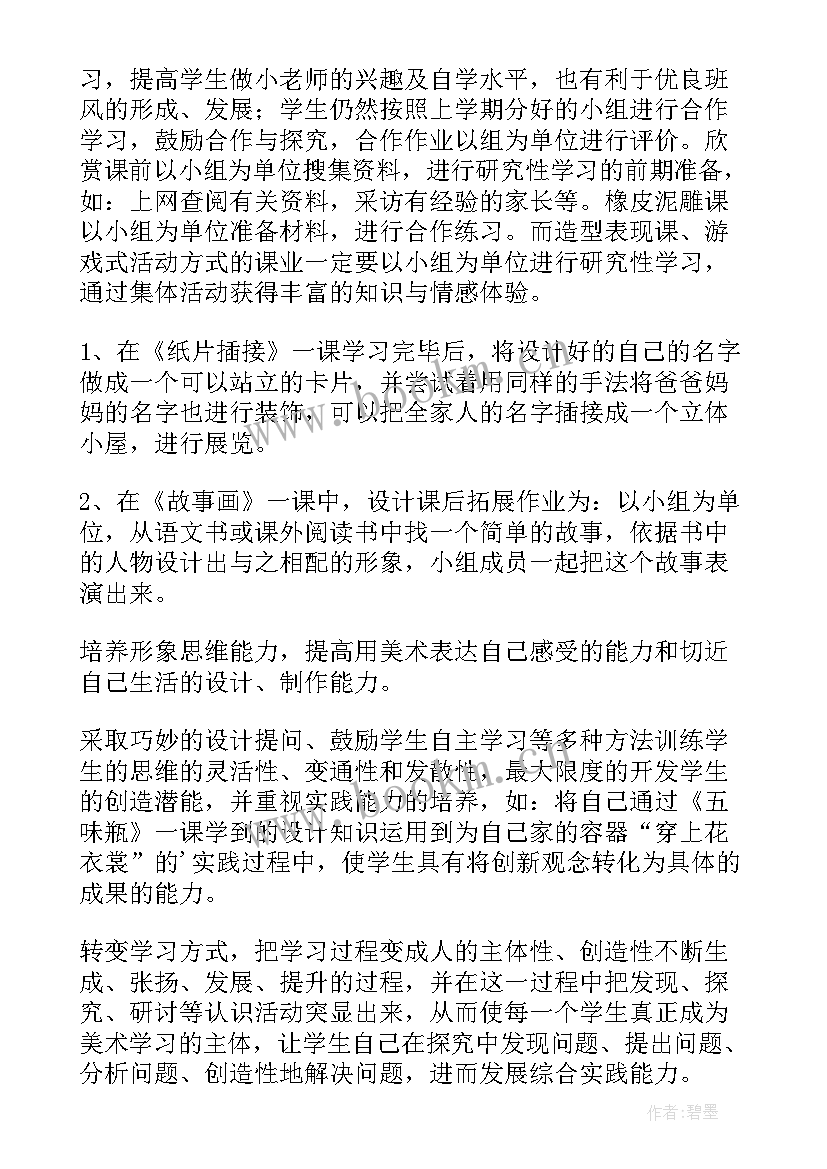 习，提高学生做小老师的兴趣及自学水平，也有利于优良班风的形成、发展；学生仍然按照上学期分好的小组进行合作学习，鼓励合作与探究，合作作业以组为单位进行评价。欣赏课前以小组为单位搜集资料，进行研究性学习的前期准备，如：上网查阅有关资料，采访有经验的家长等。橡皮泥雕课以小组为单位准备材料，进行合作练习。而造型表现课、游戏式活动方式的课业一定要以小组为单位进行研究性学习，通过集体活动获得丰富的知识与情感体验。

1、在《纸片插接》一课学习完毕后，将设计好的自己的名字做成一个可以站立的卡片，并尝试着用同样的手法将爸爸妈妈的名字也进行装饰，可以把全家人的名字插接成一个立体小屋，进行展览。

2、在《故事画》一课中，设计课后拓展作业为：以小组为单位，从语文书或课外阅读书中找一个简单的故事，依据书中的人物设计出与之相配的形象，小组成员一起把这个故事表演出来。

培养形象思维能力，提高用美术表达自己感受的能力和切近自己生活的设计、制作能力。

采取巧妙的设计提问、鼓励学生自主学习等多种方法训练学生的思维的灵活性、变通性和发散性，最大限度的开发学生的创造潜能，并重视实践能力的培养，如：将自己通过《五味瓶》一课学到的设计知识运用到为自己家的容器“穿上花衣裳”的’实践过程中，使学生具有将创新观念转化为具体的成果的能力。

转变学习方式，把学习过程变成人的主体性、创造性不断生成、张扬、发展、提升的过程，并在这一过程中把发现、探究、研讨等认识活动突显出来，从而使每一个学生真正成为美术学习的主体，让学生自己在探究中发现问题、提出问题、分析问题、创造性地解决问题，进而发展综合实践能力。

作者：碧墨